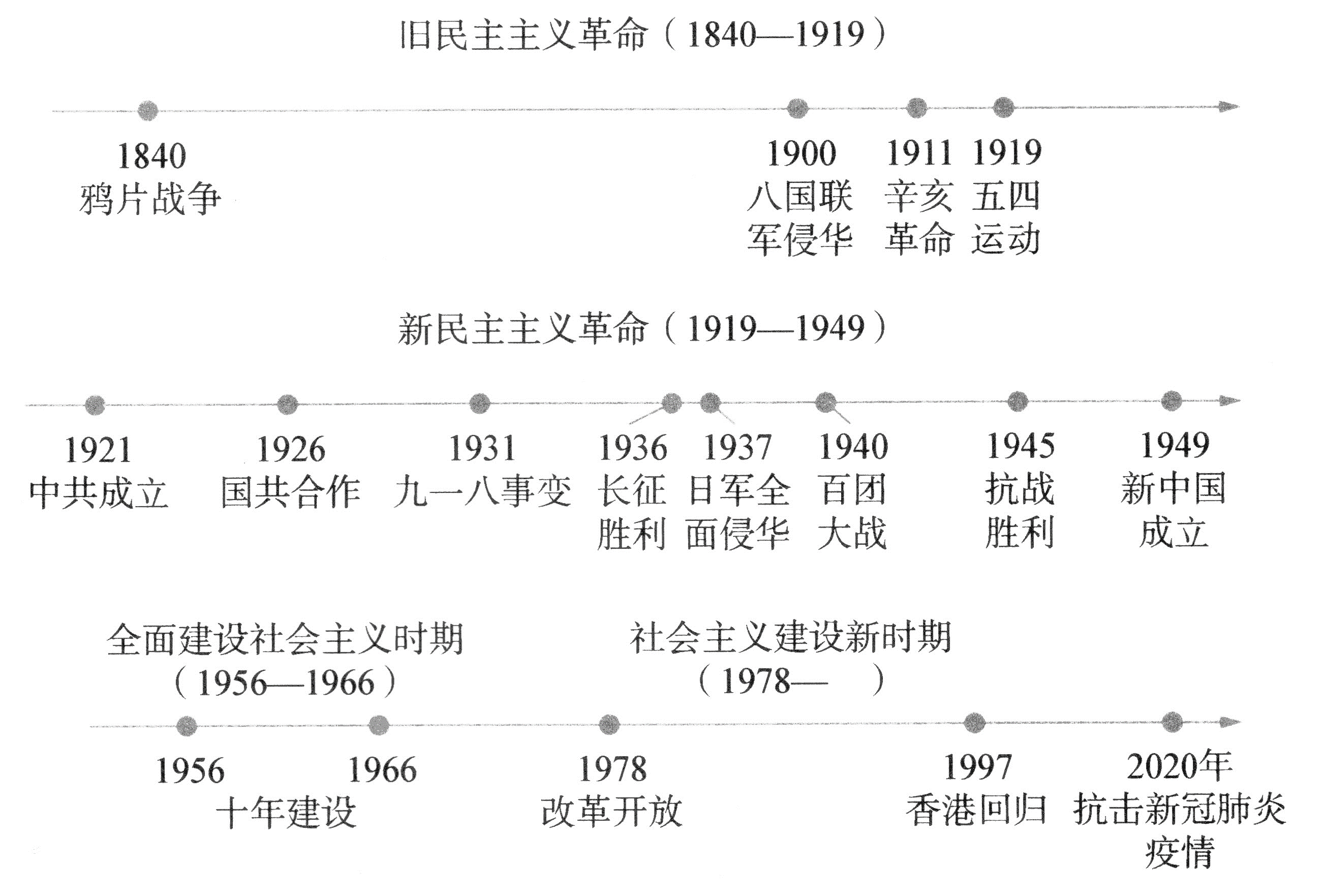 旧民主主义革命（1840—1919）

1840
鸦片战争

1900
八国联军侵华

1911
辛亥革命

1919
五四运动

新民主主义革命（1919—1949）

1921
中共成立

1926
国共合作

1931
九一八事变

1936
长征胜利

1937
日军全面侵华

1940
百团大战

1945
抗战胜利

1949
新中国成立

全面建设社会主义时期（1956—1966）

社会主义建设新时期（1978— ）

1956

1966

十年建设

1978
改革开放

1997
香港回归

2020年
抗击新冠肺炎疫情